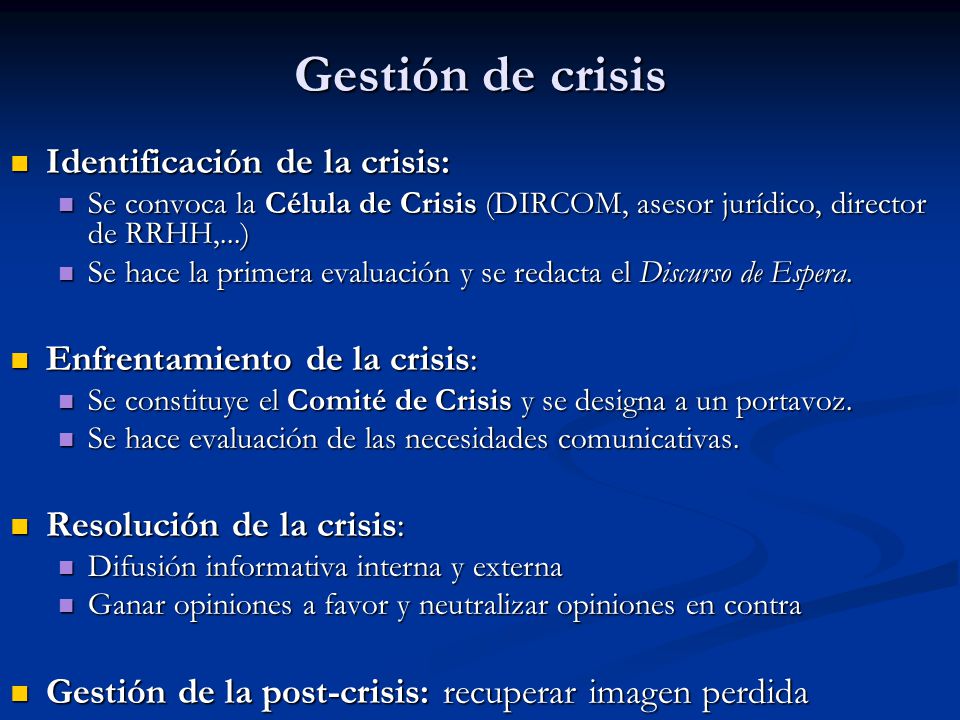 Gestión de crisis

Identificación de la crisis:

Se convoca la Célula de Crisis (DIRCOM, asesor jurídico, director de RRHH,...)

Se hace la primera evaluación y se redacta el Discurso de Espera.

Enfrentamiento de la crisis:

Se constituye el Comité de Crisis y se designa a un portavoz.

Se hace evaluación de las necesidades comunicativas.

Resolución de la crisis:

Difusión informativa interna y externa

Ganar opiniones a favor y neutralizar opiniones en contra

Gestión de la post-crisis: recuperar imagen perdida